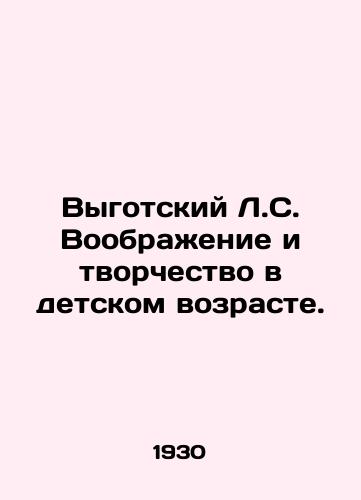 Выготский Л.С. Воображение и творчество в детском возрасте.

1930